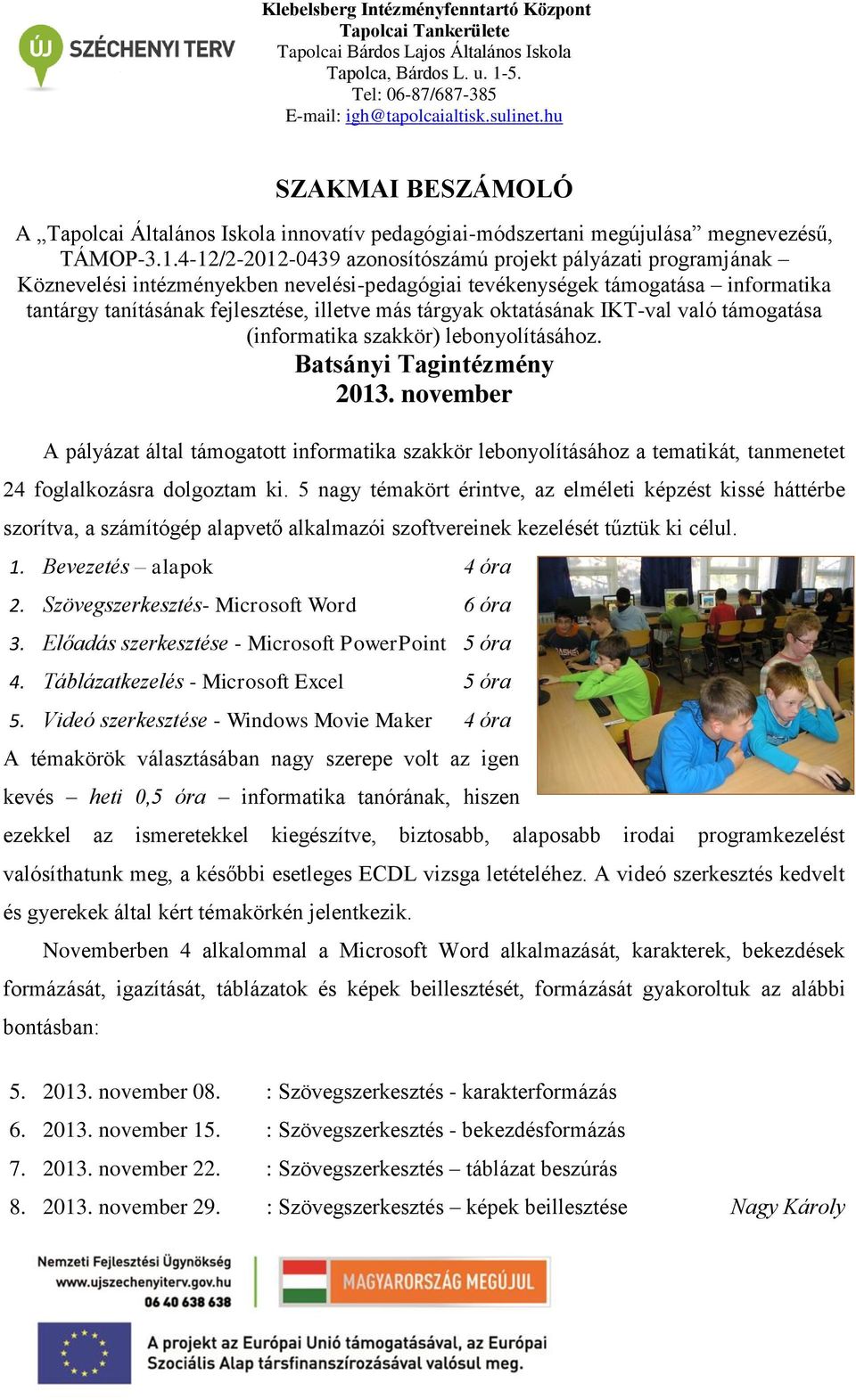 ÚJ SZÉCHENYI TERV

Klebelsberg Intézményfenntartó Központ
Tapolcai Tankerülete
Tapolcai Bárdos Lajos Általános Iskola
Tapolca, Bárdos L. u. 1-5.
Tel: 06-87/687-385
E-mail: igh@tapolcaialtisk.sulinet.hu

SZAKMAI BESZÁMOLÓ

A „Tapolcai Általános Iskola innovatív pedagógiai-módszertani megújulása” megnevezésű, TÁMOP-3.1.4-12/2-2012-0439 azonosítószámú projekt pályázati programjának – Köznevelési intézményekben nevelési-pedagógiai tevékenységek támogatása – informatika tantárgy tanításának fejlesztése, illetve más tárgyak oktatásának IKT-val való támogatása (informatika szakkör) lebonyolításához.
Batsányi Tagintézmény
2013. november

A pályázat által támogatott informatika szakkör lebonyolításához a tematikát, tanmenetet 24 foglalkozásra dolgoztam ki. 5 nagy témakört érintve, az elméleti képzést kissé háttérbe szorítva, a számítógép alapvető alkalmazói szoftvereinek kezelését tűztük ki célul.

1. Bevezetés – alapok 4 óra
2. Szövegszerkesztés- Microsoft Word 6 óra
3. Előadás szerkesztése - Microsoft PowerPoint 5 óra
4. Táblázatkezelés - Microsoft Excel 5 óra
5. Videó szerkesztése - Windows Movie Maker 4 óra

A témakörök választásában nagy szerepe volt az igen kevés – heti 0,5 óra – informatika tanórának, hiszen ezekkel az ismeretekkel kiegészítve, biztosabb, alaposabb irodai programkezelést valósíthatunk meg, a későbbi esetleges ECDL vizsga letételéhez. A videó szerkesztés kedvelt és gyerekek által kért témakörkén jelentkezik.

Novemberben 4 alkalommal a Microsoft Word alkalmazását, karakterek, bekezdések formázását, igazítását, táblázatok és képek beillesztését, formázását gyakoroltuk az alábbi bontásban:

5. 2013. november 08. : Szövegszerkesztés - karakterformázás
6. 2013. november 15. : Szövegszerkesztés - bekezdésformázás
7. 2013. november 22. : Szövegszerkesztés – táblázat beszúrás
8. 2013. november 29. : Szövegszerkesztés – képek beillesztése

Nagy Károly

Nemzeti Fejlesztési Ügynökség
www.ujszechenyiterv.gov.hu
06 40 638 638

MAGYARORSZÁG MEGÚJUL

A projekt az Európai Unió támogatásával, az Európai Szociális Alap társfinanszírozásával valósul meg.